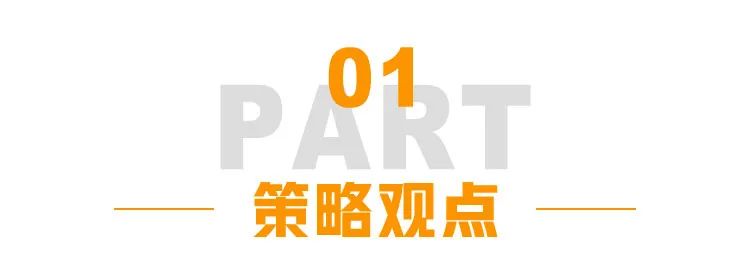 01
PART
策略观点